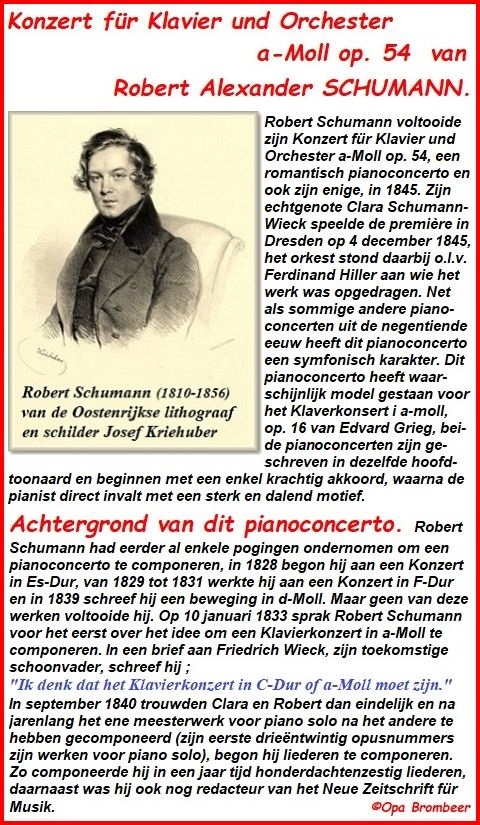 Konzert für Klavier und Orchester a-Moll op. 54 van Robert Alexander SCHUMANN.

Robert Schumann (1810-1856) van de Oostenrijkse lithograaf en schilder Josef Kriehuber

Robert Schumann voltooide zijn Konzert für Klavier und Orchester a-Moll op. 54, een romantisch pianoconcerto en ook zijn enige, in 1845. Zijn echtgenote Clara Schumann-Wieck speelde de première in Dresden op 4 december 1845, het orkest stond daarbij o.l.v. Ferdinand Hiller aan wie het werk was opgedragen. Net als sommige andere pianoconcerten uit de negentiende eeuw heeft dit pianoconcerto een symfonisch karakter. Dit pianoconcerto heeft waarschijnlijk model gestaan voor het Klaverkonsert i a-moll, op. 16 van Edvard Grieg, beide pianoconcerten zijn geschreven in dezelfde hoofdtoonaard en beginnen met een enkel krachtig akkoord, waarna de pianist direct invalt met een sterk en dalend motief.

Achtergrond van dit pianoconcerto. Robert Schumann had eerder al enkele pogingen ondernomen om een pianoconcerto te componeren, in 1828 begon hij aan een Konzert in Es-Dur, van 1829 tot 1831 werkte hij aan een Konzert in F-Dur en in 1839 schreef hij een beweging in d-Moll. Maar geen van deze werken voltooide hij. Op 10 januari 1833 sprak Robert Schumann voor het eerst over het idee om een Klavierkonzert in a-Moll te componeren. In een brief aan Friedrich Wieck, zijn toekomstige schoonvader, schreef hij ;
"Ik denk dat het Klavierkonzert in C-Dur of a-Moll moet zijn."
In september 1840 trouwden Clara en Robert dan eindelijk en na jarenlang het ene meesterwerk voor piano solo na het andere te hebben gecomponeerd (zijn eerste drieëntwintig opusnummers zijn werken voor piano solo), begon hij liederen te componeren. Zo componeerde hij in een jaar tijd honderdachtenzestig liederen, daarnaast was hij ook nog redacteur van het Neue Zeitschrift für Musik.

©Opa Brombeer